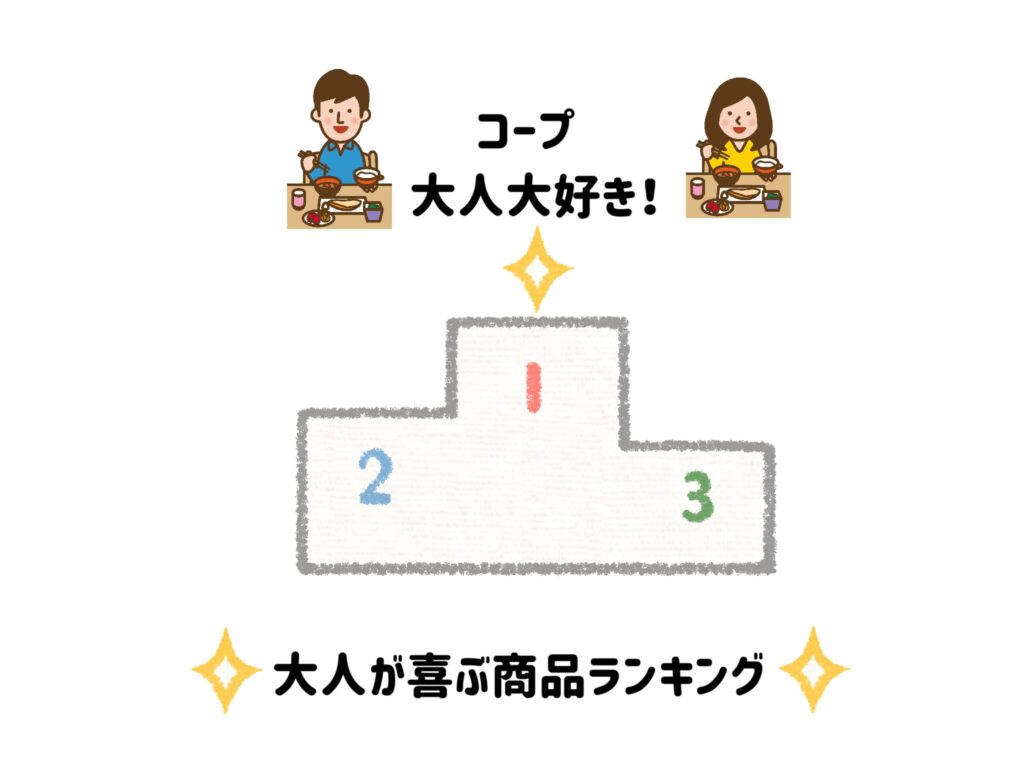 コープ
大人大好き!

1
2
3

大人が喜ぶ商品ランキング